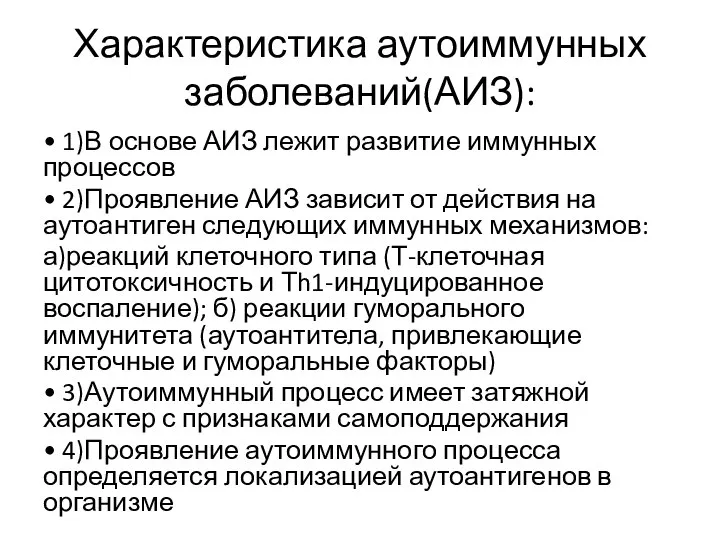 Характеристика аутоиммунных заболеваний(АИЗ):

• 1)В основе АИЗ лежит развитие иммунных процессов

• 2)Проявление АИЗ зависит от действия на аутоантиген следующих иммунных механизмов: а)реакций клеточного типа (Т-клеточная цитотоксичность и Th1-индуцированное воспаление); б) реакции гуморального иммунитета (аутоантитела, привлекающие клеточные и гуморальные факторы)

• 3)Аутоиммунный процесс имеет затяжной характер с признаками самоподдержания

• 4)Проявление аутоиммунного процесса определяется локализацией аутоантигенов в организме